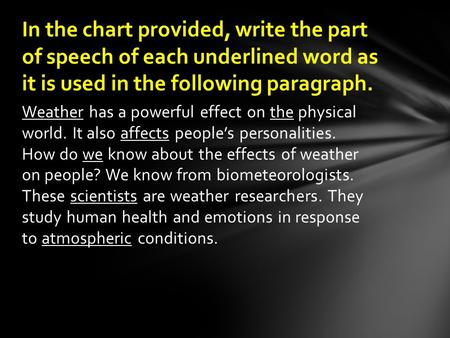 In the chart provided, write the part of speech of each underlined word as it is used in the following paragraph.

Weather has a powerful effect on the physical world. It also affects people's personalities. How do we know about the effects of weather on people? We know from biometeorologists. These scientists are weather researchers. They study human health and emotions in response to atmospheric conditions.